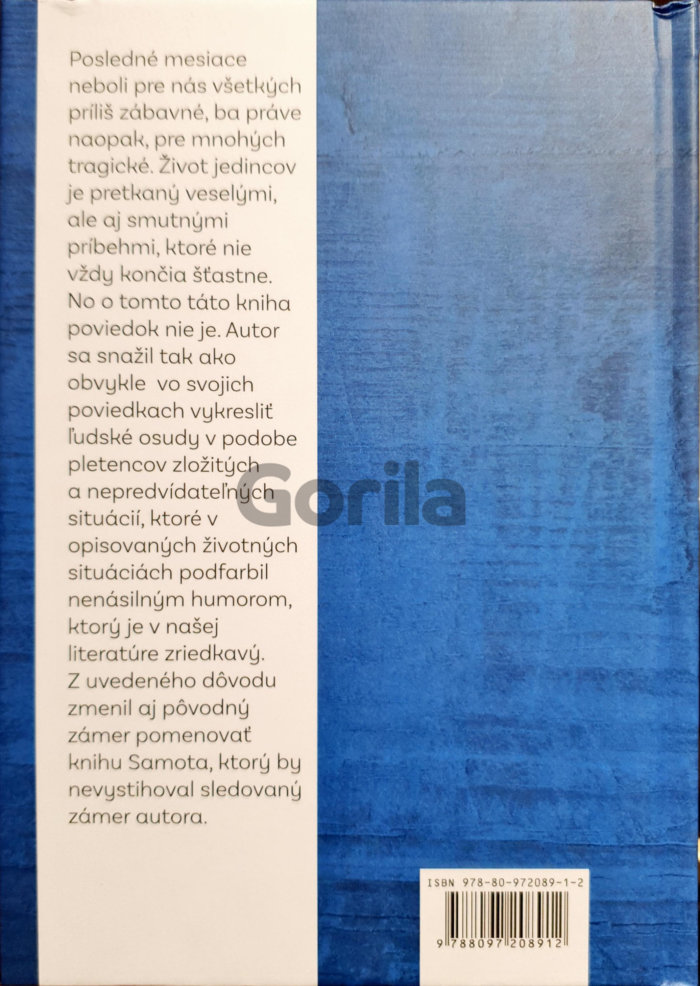 Posledné mesiace neboli pre nás všetkých príliš zábavné, ba práve naopak, pre mnohých tragické. Život jedincov je pretkaný veselými, ale aj smutnými príbehmi, ktoré nie vždy končia šťastne. No o tomto táto kniha poviedok nie je. Autor sa snažil tak ako obvykle vo svojich poviedkach vykresliť ľudské osudy v podobe pletencov zložitých a nepredvídateľných situácií, ktoré v opisovaných životných situáciách podfarbil nenásilným humorom, ktorý je v našej literatúre zriedkavý. Z uvedeného dôvodu zmenil aj pôvodný zámer pomenovať knihu Samota, ktorý by nevystihoval sledovaný zámer autora.

Gorila

ISBN 978-80-972089-1-2

9 788097 208912